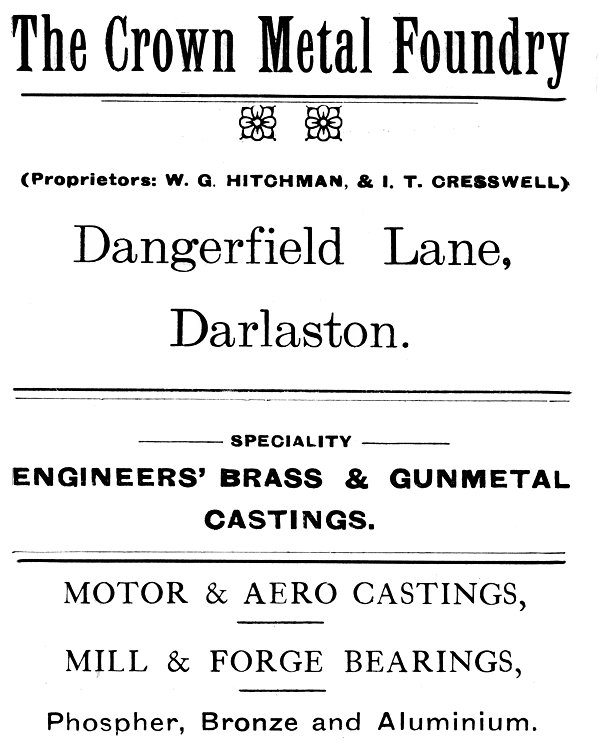 The Crown Metal Foundry

(Proprietors: W. G. HITCHMAN, & I. T. CRESSWELL)

Dangerfield Lane,

Darlaston.

SPECIALITY

ENGINEERS' BRASS & GUNMETAL CASTINGS.

MOTOR & AERO CASTINGS,

MILL & FORGE BEARINGS,

Phospher, Bronze and Aluminium.